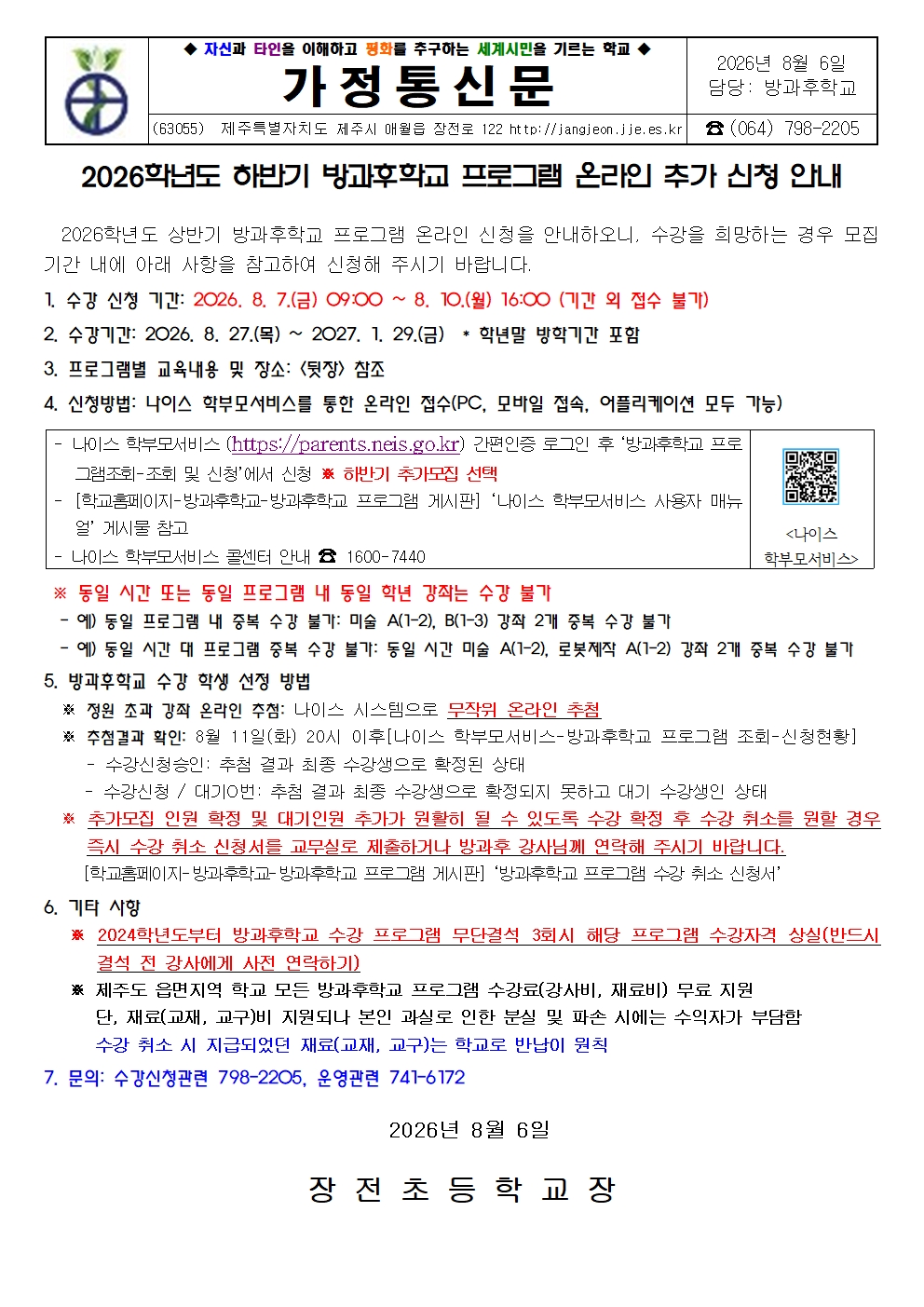 ◆ 자신과 타인을 이해하고 평화를 추구하는 세계시민을 기르는 학교 ◆

가정통신문

2026년 8월 6일
담당: 방과후학교

(63055) 제주특별자치도 제주시 애월읍 장전로 122 http://jangjeon.jje.es.kr

☎ (064) 798-2205

2026학년도 하반기 방과후학교 프로그램 온라인 추가 신청 안내

2026학년도 상반기 방과후학교 프로그램 온라인 신청을 안내하오니, 수강을 희망하는 경우 모집 기간 내에 아래 사항을 참고하여 신청해 주시기 바랍니다.

1. 수강 신청 기간: 2026. 8. 7.(금) 09:00 ~ 8. 10.(월) 16:00 (기간 외 접수 불가)

2. 수강기간: 2026. 8. 27.(목) ~ 2027. 1. 29.(금) * 학년말 방학기간 포함

3. 프로그램별 교육내용 및 장소: <뒷장> 참조

4. 신청방법: 나이스 학부모서비스를 통한 온라인 접수(PC, 모바일 접속, 어플리케이션 모두 가능)

- 나이스 학부모서비스 (https://parents.neis.go.kr) 간편인증 로그인 후 '방과후학교 프로그램조회-조회 및 신청'에서 신청 ※ 하반기 추가모집 선택
- [학교홈페이지-방과후학교-방과후학교 프로그램 게시판] '나이스 학부모서비스 사용자 매뉴얼' 게시물 참고
- 나이스 학부모서비스 콜센터 안내 ☎ 1600-7440

<나이스 학부모서비스>

※ 동일 시간 또는 동일 프로그램 내 동일 학년 강좌는 수강 불가
- 예) 동일 프로그램 내 중복 수강 불가: 미술 A(1-2), B(1-3) 강좌 2개 중복 수강 불가
- 예) 동일 시간 대 프로그램 중복 수강 불가: 동일 시간 미술 A(1-2), 로봇제작 A(1-2) 강좌 2개 중복 수강 불가

5. 방과후학교 수강 학생 선정 방법
※ 정원 초과 강좌 온라인 추첨: 나이스 시스템으로 무작위 온라인 추첨
※ 추첨결과 확인: 8월 11일(화) 20시 이후[나이스 학부모서비스-방과후학교 프로그램 조회-신청현황]
- 수강신청승인: 추첨 결과 최종 수강생으로 확정된 상태
- 수강신청 / 대기0번: 추첨 결과 최종 수강생으로 확정되지 못하고 대기 수강생인 상태
※ 추가모집 인원 확정 및 대기인원 추가가 원활히 될 수 있도록 수강 확정 후 수강 취소를 원할 경우 즉시 수강 취소 신청서를 교무실로 제출하거나 방과후 강사님께 연락해 주시기 바랍니다.
[학교홈페이지-방과후학교-방과후학교 프로그램 게시판] '방과후학교 프로그램 수강 취소 신청서'

6. 기타 사항
※ 2024학년도부터 방과후학교 수강 프로그램 무단결석 3회시 해당 프로그램 수강자격 상실(반드시 결석 전 강사에게 사전 연락하기)
※ 제주도 읍면지역 학교 모든 방과후학교 프로그램 수강료(강사비, 재료비) 무료 지원
단, 재료(교재, 교구)비 지원되나 본인 과실로 인한 분실 및 파손 시에는 수익자가 부담함
수강 취소 시 지급되었던 재료(교재, 교구)는 학교로 반납이 원칙

7. 문의: 수강신청관련 798-2205, 운영관련 741-6172

2026년 8월 6일

장 전 초 등 학 교 장